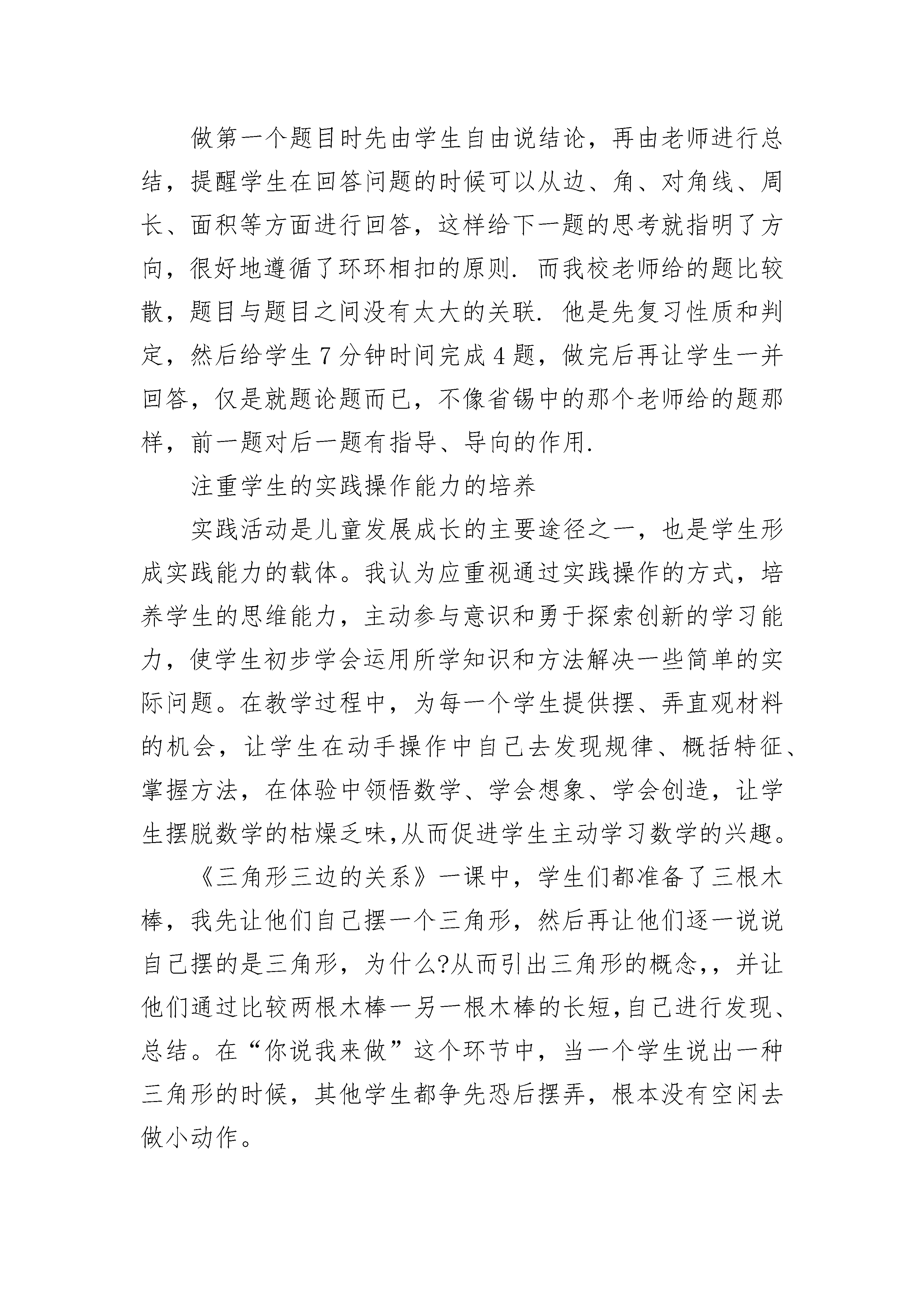 做第一个题目时先由学生自由说结论，再由老师进行总结，提醒学生在回答问题的时候可以从边、角、对角线、周长、面积等方面进行回答，这样给下一题的思考就指明了方向，很好地遵循了环环相扣的原则. 而我校老师给的题比较散，题目与题目之间没有太大的关联. 他是先复习性质和判定，然后给学生 7 分钟时间完成 4 题，做完后再让学生一并回答，仅是就题论题而已，不像省锡中的那个老师给的题那样，前一题对后一题有指导、导向的作用.

注重学生的实践操作能力的培养

实践活动是儿童发展成长的主要途径之一，也是学生形成实践能力的载体。我认为应重视通过实践操作的方式，培养学生的思维能力，主动参与意识和勇于探索创新的学习能力，使学生初步学会运用所学知识和方法解决一些简单的实际问题。在教学过程中，为每一个学生提供摆、弄直观材料的机会，让学生在动手操作中自己去发现规律、概括特征、掌握方法，在体验中领悟数学、学会想象、学会创造，让学生摆脱数学的枯燥乏味,从而促进学生主动学习数学的兴趣。

《三角形三边的关系》一课中，学生们都准备了三根木棒，我先让他们自己摆一个三角形，然后再让他们逐一说说自己摆的是三角形，为什么?从而引出三角形的概念,，并让他们通过比较两根木棒一另一根木棒的长短,自己进行发现、总结。在“你说我来做”这个环节中，当一个学生说出一种三角形的时候，其他学生都争先恐后摆弄，根本没有空闲去做小动作。